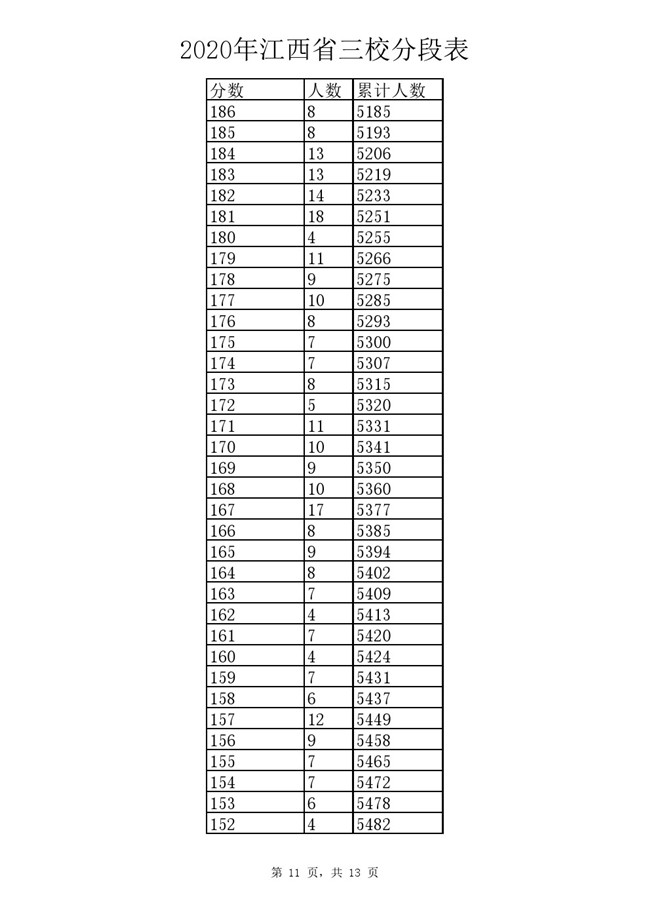 2020年江西省三校分段表

| 分数 | 人数 | 累计人数 |
|---|---|---|
| 186 | 8 | 5185 |
| 185 | 8 | 5193 |
| 184 | 13 | 5206 |
| 183 | 13 | 5219 |
| 182 | 14 | 5233 |
| 181 | 18 | 5251 |
| 180 | 4 | 5255 |
| 179 | 11 | 5266 |
| 178 | 9 | 5275 |
| 177 | 10 | 5285 |
| 176 | 8 | 5293 |
| 175 | 7 | 5300 |
| 174 | 7 | 5307 |
| 173 | 8 | 5315 |
| 172 | 5 | 5320 |
| 171 | 11 | 5331 |
| 170 | 10 | 5341 |
| 169 | 9 | 5350 |
| 168 | 10 | 5360 |
| 167 | 17 | 5377 |
| 166 | 8 | 5385 |
| 165 | 9 | 5394 |
| 164 | 8 | 5402 |
| 163 | 7 | 5409 |
| 162 | 4 | 5413 |
| 161 | 7 | 5420 |
| 160 | 4 | 5424 |
| 159 | 7 | 5431 |
| 158 | 6 | 5437 |
| 157 | 12 | 5449 |
| 156 | 9 | 5458 |
| 155 | 7 | 5465 |
| 154 | 7 | 5472 |
| 153 | 6 | 5478 |
| 152 | 4 | 5482 |

第 11 页，共 13 页